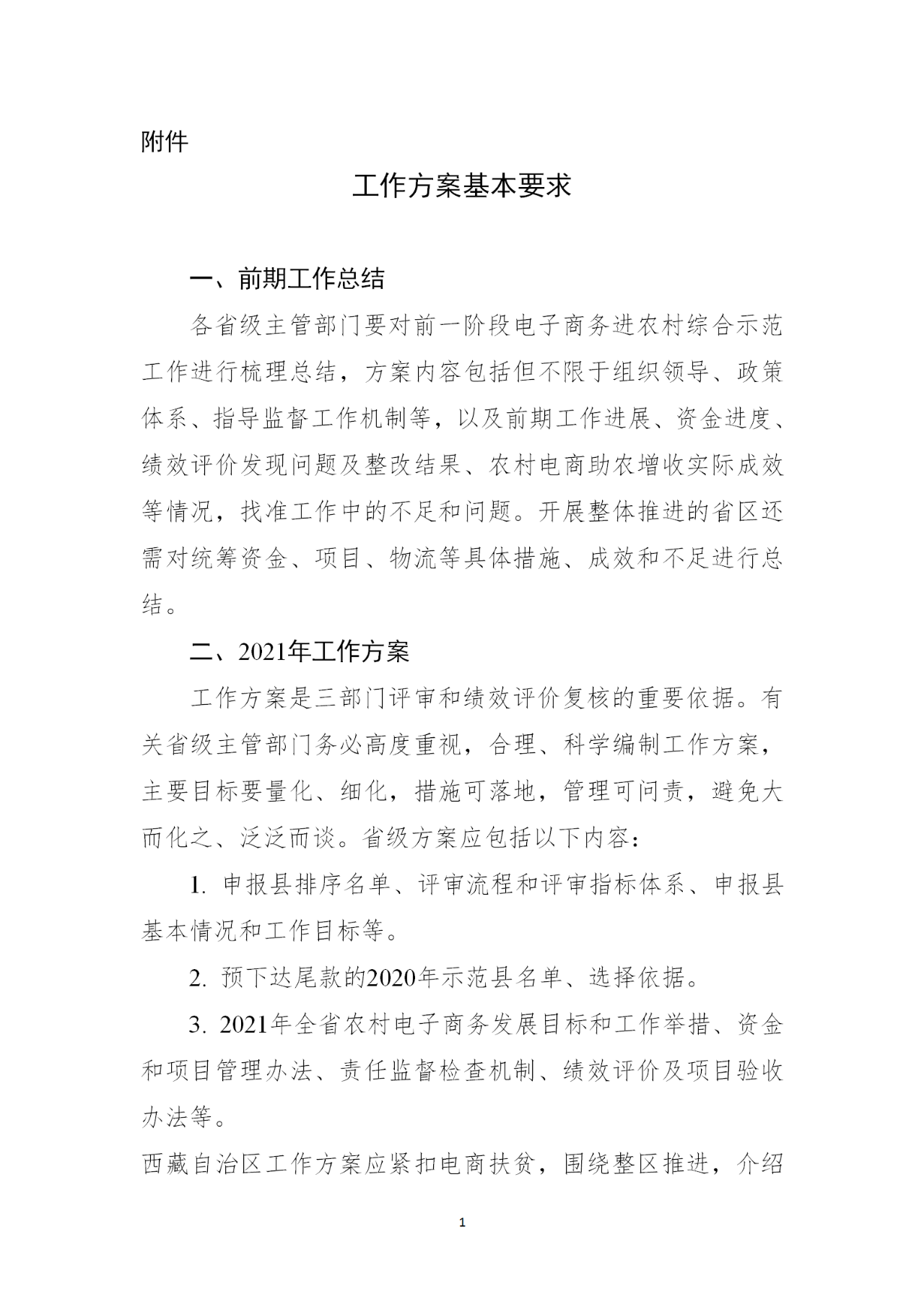 附件

工作方案基本要求

一、前期工作总结

各省级主管部门要对前一阶段电子商务进农村综合示范工作进行梳理总结，方案内容包括但不限于组织领导、政策体系、指导监督工作机制等，以及前期工作进展、资金进度、绩效评价发现问题及整改结果、农村电商助农增收实际成效等情况，找准工作中的不足和问题。开展整体推进的省区还需对统筹资金、项目、物流等具体措施、成效和不足进行总结。

二、2021年工作方案

工作方案是三部门评审和绩效评价复核的重要依据。有关省级主管部门务必高度重视，合理、科学编制工作方案，主要目标要量化、细化，措施可落地，管理可问责，避免大而化之、泛泛而谈。省级方案应包括以下内容：

1. 申报县排序名单、评审流程和评审指标体系、申报县基本情况和工作目标等。

2. 预下达尾款的2020年示范县名单、选择依据。

3. 2021年全省农村电子商务发展目标和工作举措、资金和项目管理办法、责任监督检查机制、绩效评价及项目验收办法等。

西藏自治区工作方案应紧扣电商扶贫，围绕整区推进，介绍

1